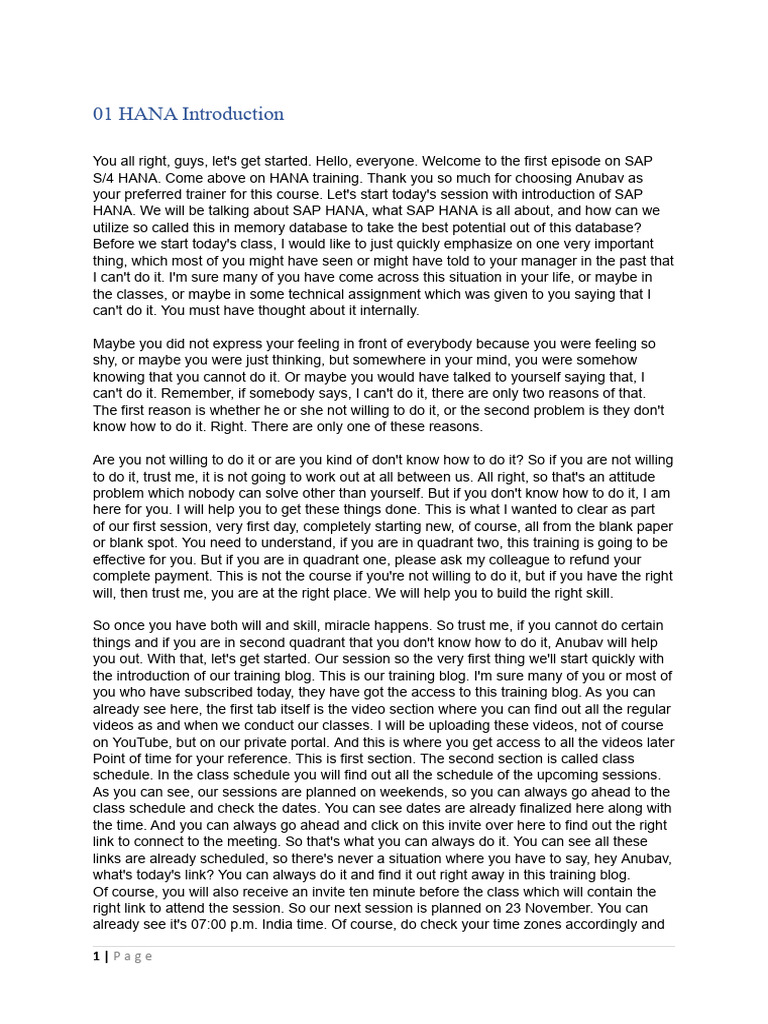 01 HANA Introduction

You all right, guys, let's get started. Hello, everyone. Welcome to the first episode on SAP S/4 HANA. Come above on HANA training. Thank you so much for choosing Anubav as your preferred trainer for this course. Let's start today's session with introduction of SAP HANA. We will be talking about SAP HANA, what SAP HANA is all about, and how can we utilize so called this in memory database to take the best potential out of this database? Before we start today's class, I would like to just quickly emphasize on one very important thing, which most of you might have seen or might have told to your manager in the past that I can't do it. I'm sure many of you have come across this situation in your life, or maybe in the classes, or maybe in some technical assignment which was given to you saying that I can't do it. You must have thought about it internally.

Maybe you did not express your feeling in front of everybody because you were feeling so shy, or maybe you were just thinking, but somewhere in your mind, you were somehow knowing that you cannot do it. Or maybe you would have talked to yourself saying that, I can't do it. Remember, if somebody says, I can't do it, there are only two reasons of that. The first reason is whether he or she not willing to do it, or the second problem is they don't know how to do it. Right. There are only one of these reasons.

Are you not willing to do it or are you kind of don't know how to do it? So if you are not willing to do it, trust me, it is not going to work out at all between us. All right, so that's an attitude problem which nobody can solve other than yourself. But if you don't know how to do it, I am here for you. I will help you to get these things done. This is what I wanted to clear as part of our first session, very first day, completely starting new, of course, all from the blank paper or blank spot. You need to understand, if you are in quadrant two, this training is going to be effective for you. But if you are in quadrant one, please ask my colleague to refund your complete payment. This is not the course if you're not willing to do it, but if you have the right will, then trust me, you are at the right place. We will help you to build the right skill.

So once you have both will and skill, miracle happens. So trust me, if you cannot do certain things and if you are in second quadrant that you don't know how to do it, Anubav will help you out. With that, let's get started. Our session so the very first thing we'll start quickly with the introduction of our training blog. This is our training blog. I'm sure many of you or most of you who have subscribed today, they have got the access to this training blog. As you can already see here, the first tab itself is the video section where you can find out all the regular videos as and when we conduct our classes. I will be uploading these videos, not of course on YouTube, but on our private portal. And this is where you get access to all the videos later Point of time for your reference. This is first section. The second section is called class schedule. In the class schedule you will find out all the schedule of the upcoming sessions. As you can see, our sessions are planned on weekends, so you can always go ahead to the class schedule and check the dates. You can see dates are already finalized here along with the time. And you can always go ahead and click on this invite over here to find out the right link to connect to the meeting. So that's what you can always do it. You can see all these links are already scheduled, so there's never a situation where you have to say, hey Anubav, what's today's link? You can always do it and find it out right away in this training blog.
Of course, you will also receive an invite ten minute before the class which will contain the right link to attend the session. So our next session is planned on 23 November. You can already see it's 07:00 p.m. India time. Of course, do check your time zones accordingly and

1 | Page